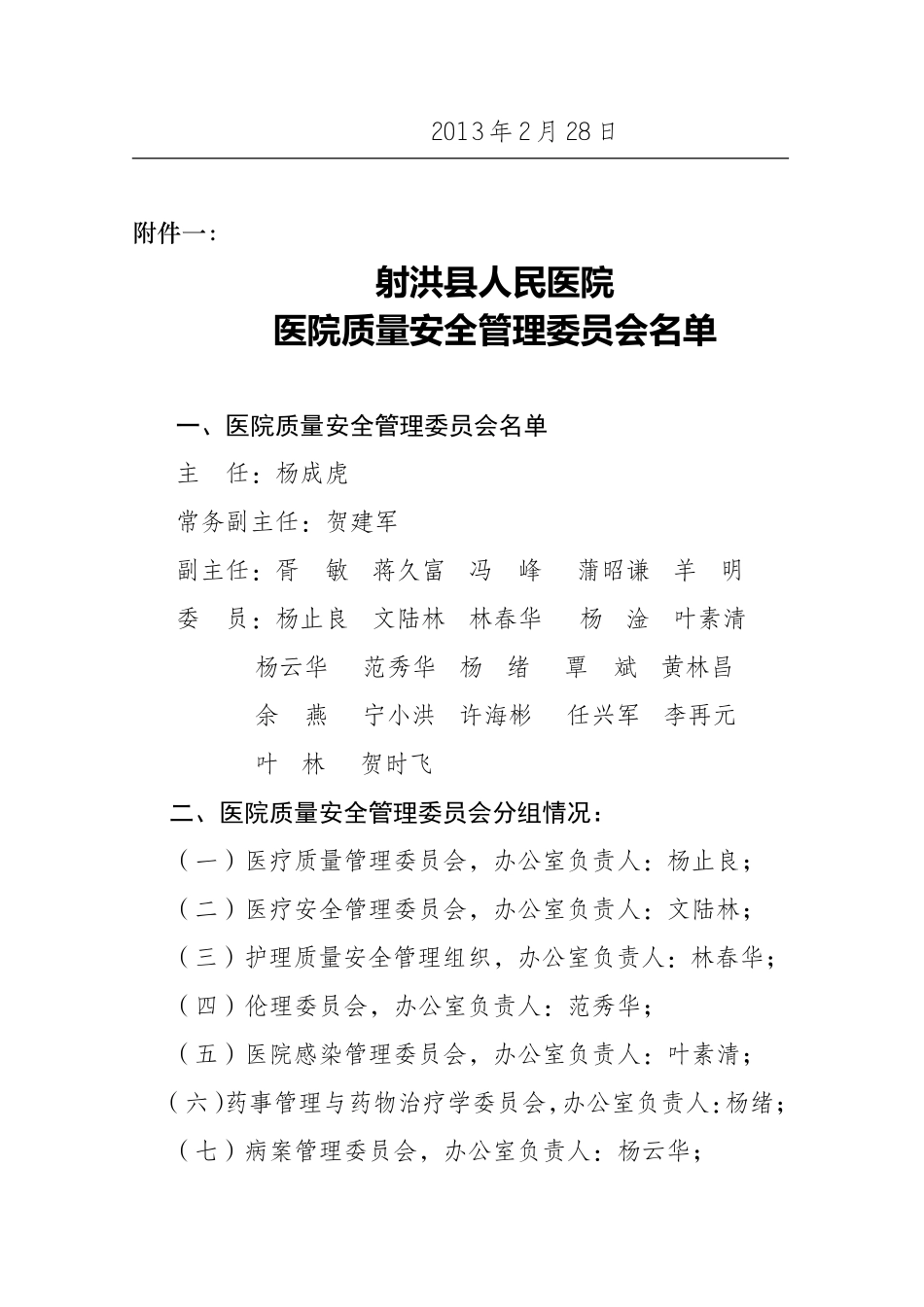 2013年2月28日

附件一：

射洪县人民医院
医院质量安全管理委员会名单

一、医院质量安全管理委员会名单

主　任：杨成虎

常务副主任：贺建军

副主任：胥　敏　蒋久富　冯　峰　蒲昭谦　羊　明

委　员：杨止良　文陆林　林春华　杨　淦　叶素清
杨云华　范秀华　杨　绪　覃　斌　黄林昌
余　燕　宁小洪　许海彬　任兴军　李再元
叶　林　贺时飞

二、医院质量安全管理委员会分组情况：

（一）医疗质量管理委员会，办公室负责人：杨止良；

（二）医疗安全管理委员会，办公室负责人：文陆林；

（三）护理质量安全管理组织，办公室负责人：林春华；

（四）伦理委员会，办公室负责人：范秀华；

（五）医院感染管理委员会，办公室负责人：叶素清；

（六）药事管理与药物治疗学委员会，办公室负责人：杨绪；

（七）病案管理委员会，办公室负责人：杨云华；